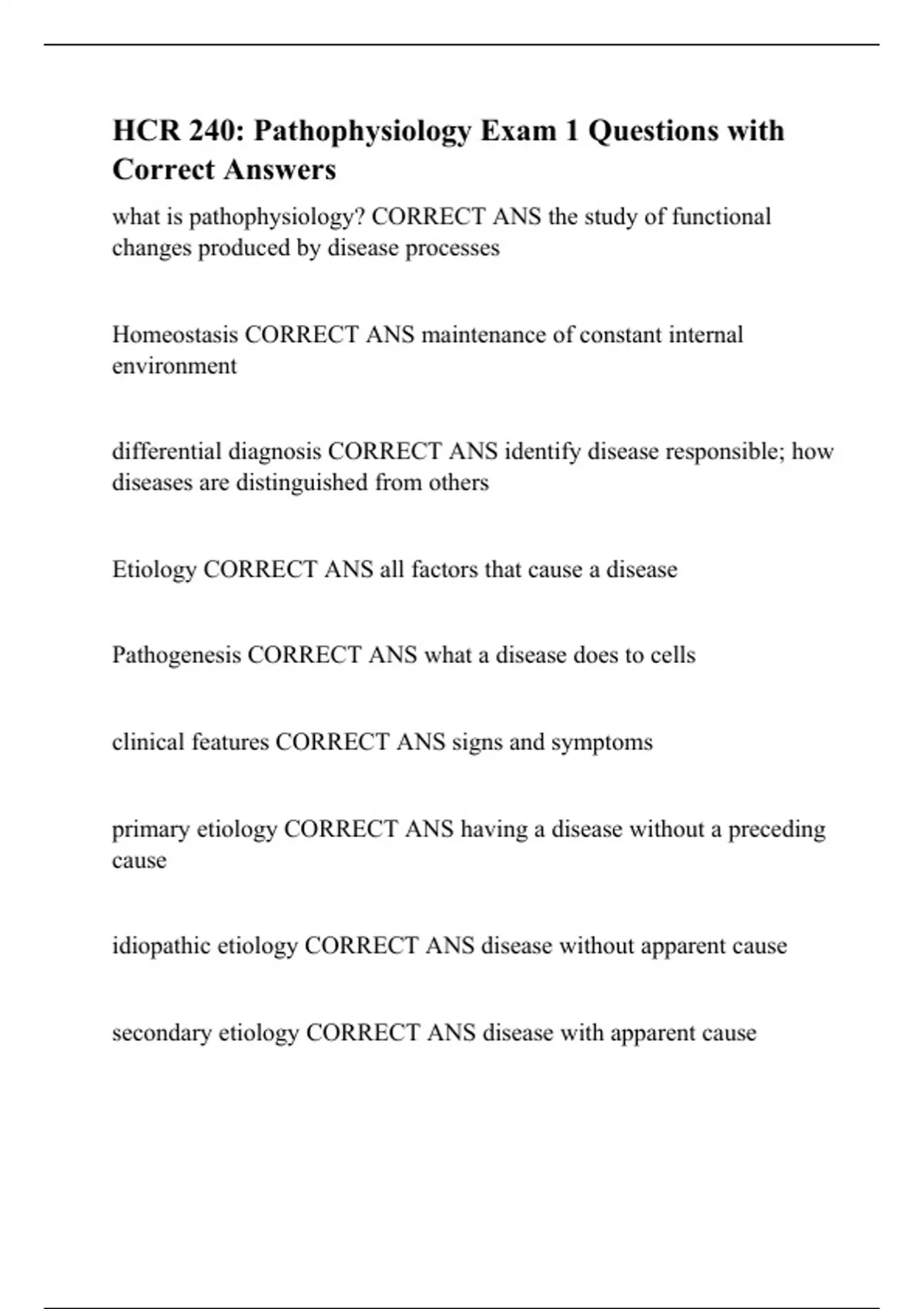 HCR 240: Pathophysiology Exam 1 Questions with Correct Answers

what is pathophysiology? CORRECT ANS the study of functional changes produced by disease processes

Homeostasis CORRECT ANS maintenance of constant internal environment

differential diagnosis CORRECT ANS identify disease responsible; how diseases are distinguished from others

Etiology CORRECT ANS all factors that cause a disease

Pathogenesis CORRECT ANS what a disease does to cells

clinical features CORRECT ANS signs and symptoms

primary etiology CORRECT ANS having a disease without a preceding cause

idiopathic etiology CORRECT ANS disease without apparent cause

secondary etiology CORRECT ANS disease with apparent cause